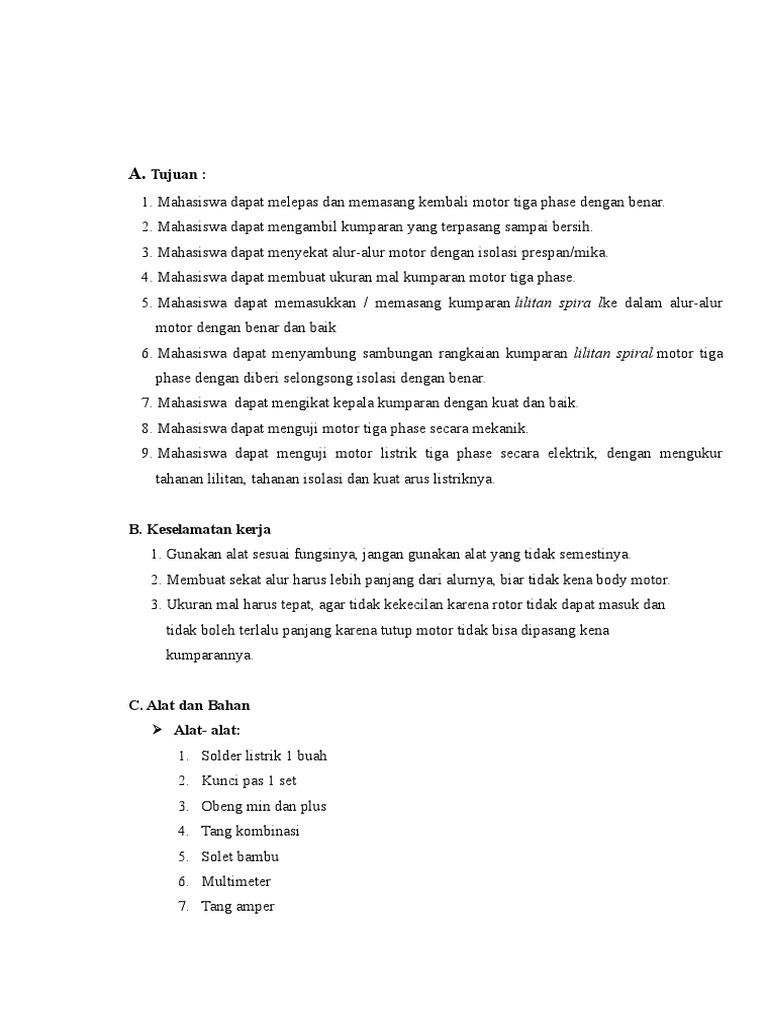 A. Tujuan :

1. Mahasiswa dapat melepas dan memasang kembali motor tiga phase dengan benar.
2. Mahasiswa dapat mengambil kumparan yang terpasang sampai bersih.
3. Mahasiswa dapat menyekat alur-alur motor dengan isolasi prespan/mika.
4. Mahasiswa dapat membuat ukuran mal kumparan motor tiga phase.
5. Mahasiswa dapat memasukkan / memasang kumparan lilitan spira lke dalam alur-alur motor dengan benar dan baik
6. Mahasiswa dapat menyambung sambungan rangkaian kumparan lilitan spiral motor tiga phase dengan diberi selongsong isolasi dengan benar.
7. Mahasiswa dapat mengikat kepala kumparan dengan kuat dan baik.
8. Mahasiswa dapat menguji motor tiga phase secara mekanik.
9. Mahasiswa dapat menguji motor listrik tiga phase secara elektrik, dengan mengukur tahanan lilitan, tahanan isolasi dan kuat arus listriknya.

B. Keselamatan kerja

1. Gunakan alat sesuai fungsinya, jangan gunakan alat yang tidak semestinya.
2. Membuat sekat alur harus lebih panjang dari alurnya, biar tidak kena body motor.
3. Ukuran mal harus tepat, agar tidak kekecilan karena rotor tidak dapat masuk dan tidak boleh terlalu panjang karena tutup motor tidak bisa dipasang kena kumparannya.

C. Alat dan Bahan

➢ Alat- alat:
1. Solder listrik 1 buah
2. Kunci pas 1 set
3. Obeng min dan plus
4. Tang kombinasi
5. Solet bambu
6. Multimeter
7. Tang amper